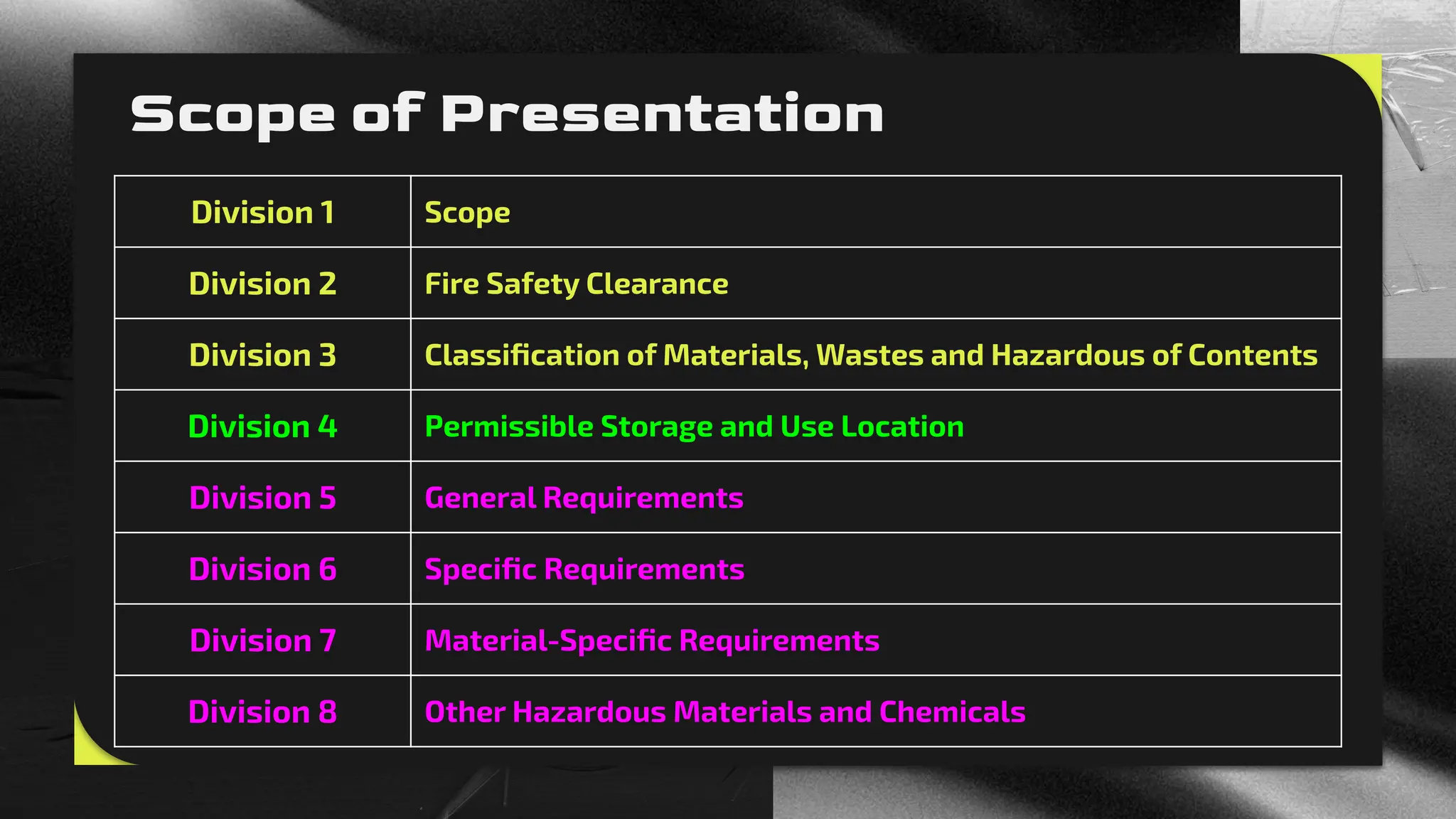 Scope of Presentation

| Division 1 | Scope |
|---|---|
| Division 2 | Fire Safety Clearance |
| Division 3 | Classification of Materials, Wastes and Hazardous of Contents |
| Division 4 | Permissible Storage and Use Location |
| Division 5 | General Requirements |
| Division 6 | Specific Requirements |
| Division 7 | Material-Specific Requirements |
| Division 8 | Other Hazardous Materials and Chemicals |